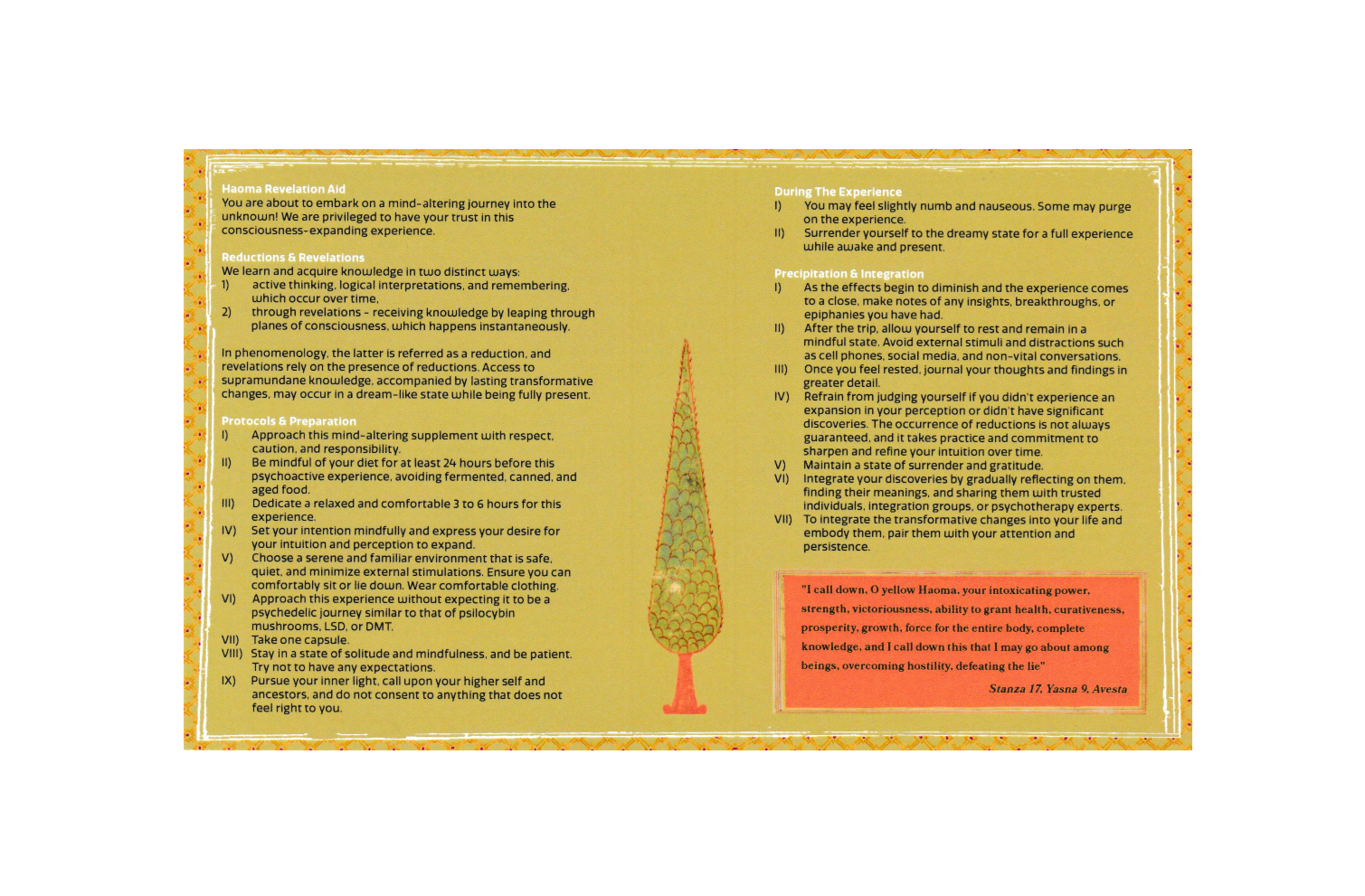 Haoma Revelation Aid
You are about to embark on a mind-altering journey into the unknown! We are privileged to have your trust in this consciousness-expanding experience.

Reductions & Revelations
We learn and acquire knowledge in two distinct ways:
1) active thinking, logical interpretations, and remembering, which occur over time,
2) through revelations - receiving knowledge by leaping through planes of consciousness, which happens instantaneously.

In phenomenology, the latter is referred as a reduction, and revelations rely on the presence of reductions. Access to supramundane knowledge, accompanied by lasting transformative changes, may occur in a dream-like state while being fully present.

Protocols & Preparation
I) Approach this mind-altering supplement with respect, caution, and responsibility.
II) Be mindful of your diet for at least 24 hours before this psychoactive experience, avoiding fermented, canned, and aged food.
III) Dedicate a relaxed and comfortable 3 to 6 hours for this experience.
IV) Set your intention mindfully and express your desire for your intuition and perception to expand.
V) Choose a serene and familiar environment that is safe, quiet, and minimize external stimulations. Ensure you can comfortably sit or lie down. Wear comfortable clothing.
VI) Approach this experience without expecting it to be a psychedelic journey similar to that of psilocybin mushrooms, LSD, or DMT.
VII) Take one capsule.
VIII) Stay in a state of solitude and mindfulness, and be patient. Try not to have any expectations.
IX) Pursue your inner light, call upon your higher self and ancestors, and do not consent to anything that does not feel right to you.

During The Experience
I) You may feel slightly numb and nauseous. Some may purge on the experience.
II) Surrender yourself to the dreamy state for a full experience while awake and present.

Precipitation & Integration
I) As the effects begin to diminish and the experience comes to a close, make notes of any insights, breakthroughs, or epiphanies you have had.
II) After the trip, allow yourself to rest and remain in a mindful state. Avoid external stimuli and distractions such as cell phones, social media, and non-vital conversations.
III) Once you feel rested, journal your thoughts and findings in greater detail.
IV) Refrain from judging yourself if you didn't experience an expansion in your perception or didn't have significant discoveries. The occurrence of reductions is not always guaranteed, and it takes practice and commitment to sharpen and refine your intuition over time.
V) Maintain a state of surrender and gratitude.
VI) Integrate your discoveries by gradually reflecting on them, finding their meanings, and sharing them with trusted individuals, integration groups, or psychotherapy experts.
VII) To integrate the transformative changes into your life and embody them, pair them with your attention and persistence.

"I call down, O yellow Haoma, your intoxicating power, strength, victoriousness, ability to grant health, curativeness, prosperity, growth, force for the entire body, complete knowledge, and I call down this that I may go about among beings, overcoming hostility, defeating the lie"
Stanza 17, Yasna 9, Avesta